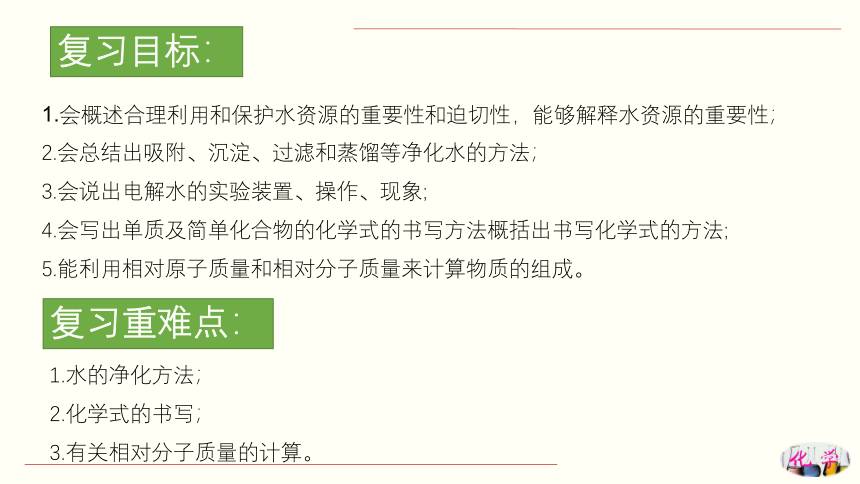 复习目标:

1.会概述合理利用和保护水资源的重要性和迫切性，能够解释水资源的重要性;

2.会总结出吸附、沉淀、过滤和蒸馏等净化水的方法;

3.会说出电解水的实验装置、操作、现象;

4.会写出单质及简单化合物的化学式的书写方法概括出书写化学式的方法;

5.能利用相对原子质量和相对分子质量来计算物质的组成。

复习重难点:

1.水的净化方法;

2.化学式的书写;

3.有关相对分子质量的计算。

化学